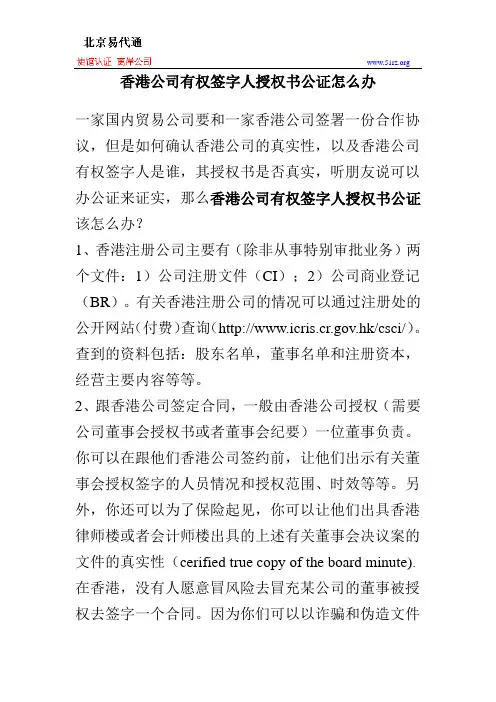 北京易代通

使馆认证 离岸公司

www.51rz.org

香港公司有权签字人授权书公证怎么办

一家国内贸易公司要和一家香港公司签署一份合作协议，但是如何确认香港公司的真实性，以及香港公司有权签字人是谁，其授权书是否真实，听朋友说可以办公证来证实，那么香港公司有权签字人授权书公证该怎么办？

1、香港注册公司主要有（除非从事特别审批业务）两个文件：1）公司注册文件（CI）；2）公司商业登记（BR）。有关香港注册公司的情况可以通过注册处的公开网站（付费）查询（http://www.icris.cr.gov.hk/csci/）。查到的资料包括：股东名单，董事名单和注册资本，经营主要内容等等。

2、跟香港公司签定合同，一般由香港公司授权（需要公司董事会授权书或者董事会纪要）一位董事负责。你可以在跟他们香港公司签约前，让他们出示有关董事会授权签字的人员情况和授权范围、时效等等。另外，你还可以为了保险起见，你可以让他们出具香港律师楼或者会计师楼出具的上述有关董事会决议案的文件的真实性（cerified true copy of the board minute). 在香港，没有人愿意冒风险去冒充某公司的董事被授权去签字一个合同。因为你们可以以诈骗和伪造文件